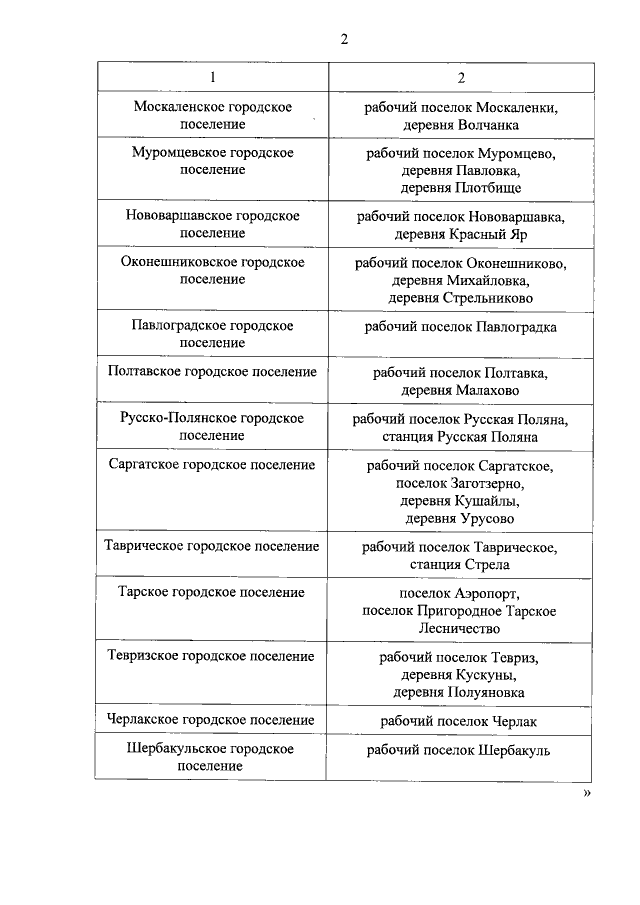 2

| 1 | 2 |
|---|---|
| Москаленское городское поселение | рабочий поселок Москаленки, деревня Волчанка |
| Муромцевское городское поселение | рабочий поселок Муромцево, деревня Павловка, деревня Плотбище |
| Нововаршавское городское поселение | рабочий поселок Нововаршавка, деревня Красный Яр |
| Оконешниковское городское поселение | рабочий поселок Оконешниково, деревня Михайловка, деревня Стрельниково |
| Павлоградское городское поселение | рабочий поселок Павлоградка |
| Полтавское городское поселение | рабочий поселок Полтавка, деревня Малахово |
| Русско-Полянское городское поселение | рабочий поселок Русская Поляна, станция Русская Поляна |
| Саргатское городское поселение | рабочий поселок Саргатское, поселок Заготзерно, деревня Кушайлы, деревня Урусово |
| Таврическое городское поселение | рабочий поселок Таврическое, станция Стрела |
| Тарское городское поселение | поселок Аэропорт, поселок Пригородное Тарское Лесничество |
| Тевризское городское поселение | рабочий поселок Тевриз, деревня Кускуны, деревня Полуяновка |
| Черлакское городское поселение | рабочий поселок Черлак |
| Шербакульское городское поселение | рабочий поселок Шербакуль |

»